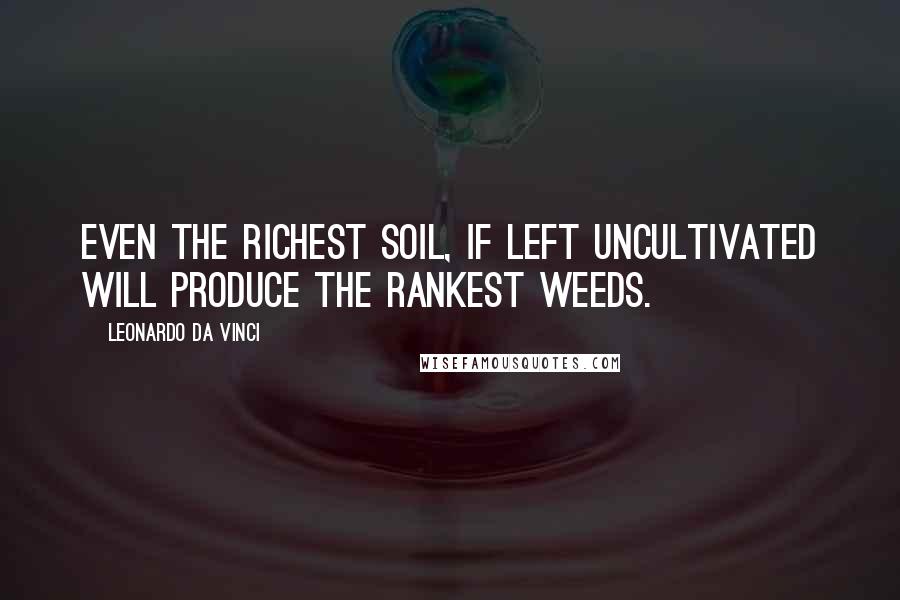 EVEN THE RICHEST SOIL, IF LEFT UNCULTIVATED WILL PRODUCE THE RANKEST WEEDS.

LEONARDO DA VINCI

WISEFAMOUSQUOTES.COM